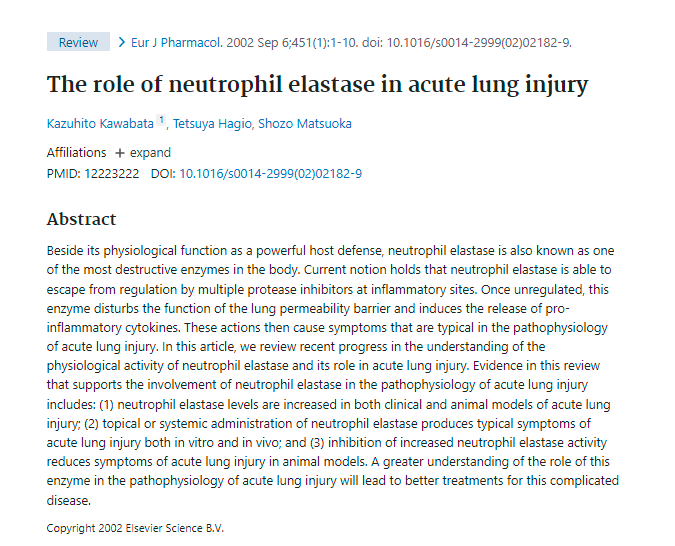 Review > Eur J Pharmacol. 2002 Sep 6;451(1):1-10. doi: 10.1016/s0014-2999(02)02182-9.

The role of neutrophil elastase in acute lung injury

Kazuhito Kawabata 1, Tetsuya Hagio, Shozo Matsuoka

Affiliations + expand

PMID: 12223222 DOI: 10.1016/s0014-2999(02)02182-9

Abstract

Beside its physiological function as a powerful host defense, neutrophil elastase is also known as one of the most destructive enzymes in the body. Current notion holds that neutrophil elastase is able to escape from regulation by multiple protease inhibitors at inflammatory sites. Once unregulated, this enzyme disturbs the function of the lung permeability barrier and induces the release of pro-inflammatory cytokines. These actions then cause symptoms that are typical in the pathophysiology of acute lung injury. In this article, we review recent progress in the understanding of the physiological activity of neutrophil elastase and its role in acute lung injury. Evidence in this review that supports the involvement of neutrophil elastase in the pathophysiology of acute lung injury includes: (1) neutrophil elastase levels are increased in both clinical and animal models of acute lung injury; (2) topical or systemic administration of neutrophil elastase produces typical symptoms of acute lung injury both in vitro and in vivo; and (3) inhibition of increased neutrophil elastase activity reduces symptoms of acute lung injury in animal models. A greater understanding of the role of this enzyme in the pathophysiology of acute lung injury will lead to better treatments for this complicated disease.

Copyright 2002 Elsevier Science B.V.